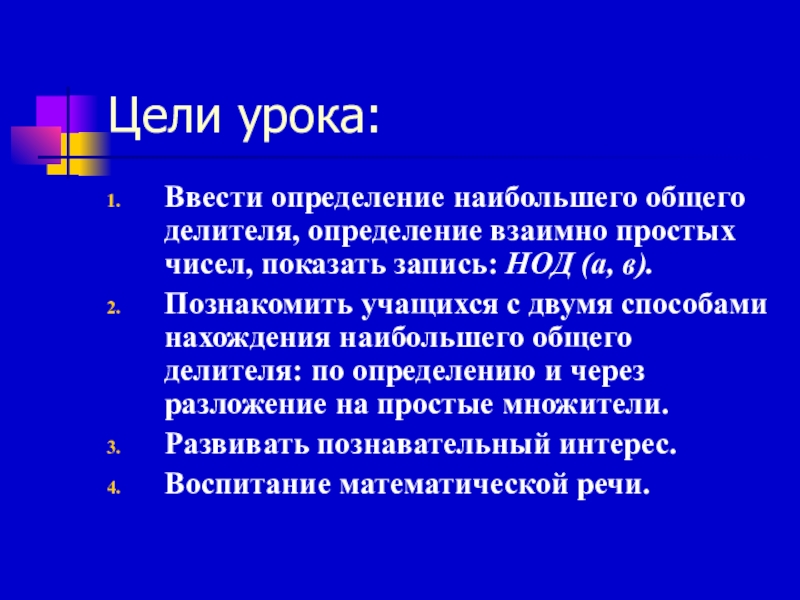 Цели урока:

1. Ввести определение наибольшего общего делителя, определение взаимно простых чисел, показать запись: НОД (а, в).
2. Познакомить учащихся с двумя способами нахождения наибольшего общего делителя: по определению и через разложение на простые множители.
3. Развивать познавательный интерес.
4. Воспитание математической речи.